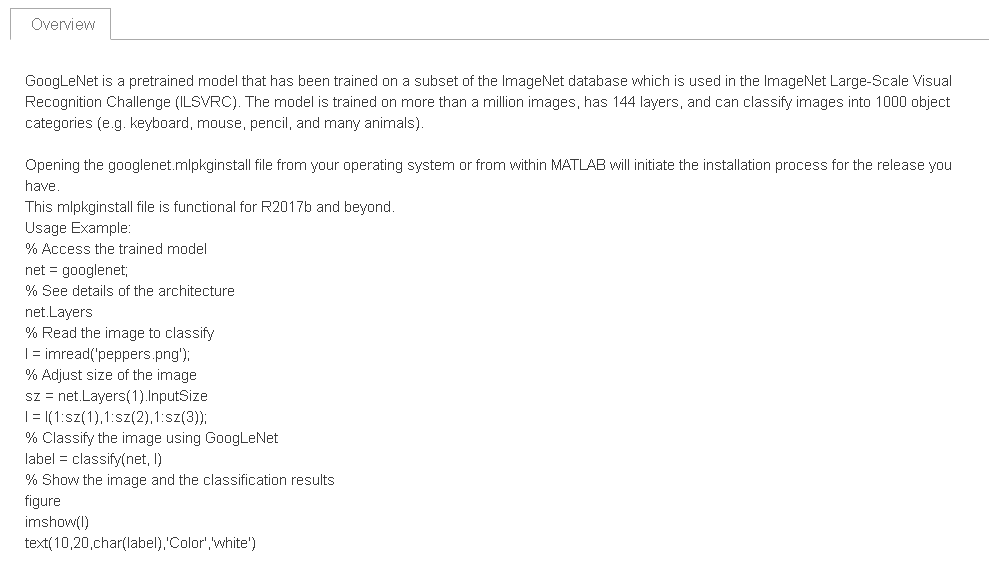 Overview

GoogLeNet is a pretrained model that has been trained on a subset of the ImageNet database which is used in the ImageNet Large-Scale Visual Recognition Challenge (ILSVRC). The model is trained on more than a million images, has 144 layers, and can classify images into 1000 object categories (e.g. keyboard, mouse, pencil, and many animals).

Opening the googlenet.mlpkginstall file from your operating system or from within MATLAB will initiate the installation process for the release you have.
This mlpkginstall file is functional for R2017b and beyond.
Usage Example:
% Access the trained model
net = googlenet;
% See details of the architecture
net.Layers
% Read the image to classify
I = imread('peppers.png');
% Adjust size of the image
sz = net.Layers(1).InputSize
I = I(1:sz(1),1:sz(2),1:sz(3));
% Classify the image using GoogLeNet
label = classify(net, I)
% Show the image and the classification results
figure
imshow(I)
text(10,20,char(label),'Color','white')